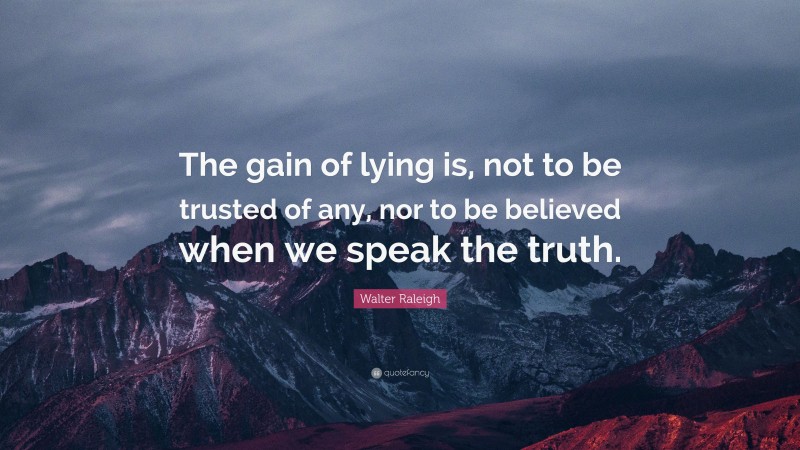 The gain of lying is, not to be trusted of any, nor to be believed when we speak the truth.

Walter Raleigh

quotefancy